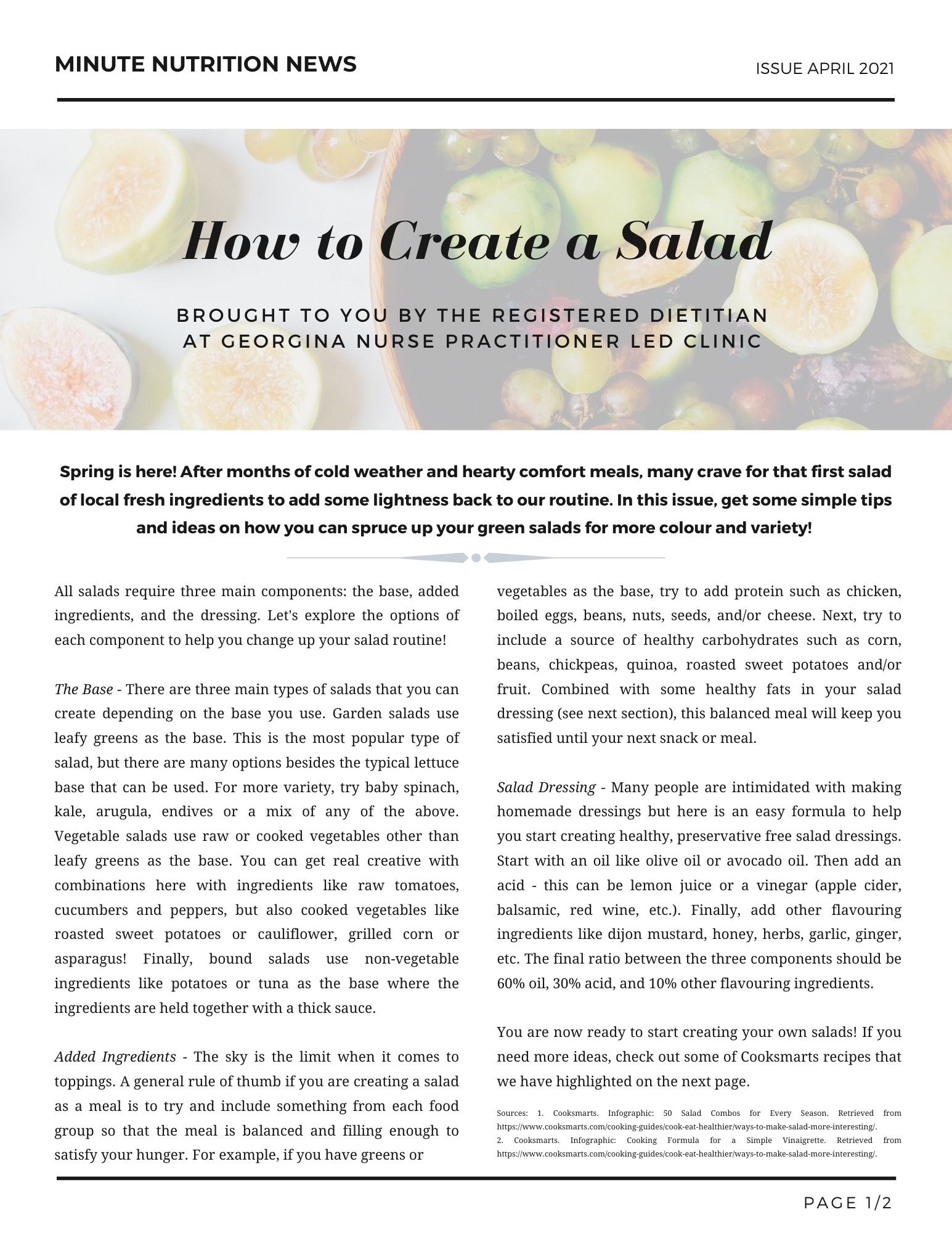 MINUTE NUTRITION NEWS

ISSUE APRIL 2021

How to Create a Salad

BROUGHT TO YOU BY THE REGISTERED DIETITIAN AT GEORGINA NURSE PRACTITIONER LED CLINIC

Spring is here! After months of cold weather and hearty comfort meals, many crave for that first salad of local fresh ingredients to add some lightness back to our routine. In this issue, get some simple tips and ideas on how you can spruce up your green salads for more colour and variety!

All salads require three main components: the base, added ingredients, and the dressing. Let's explore the options of each component to help you change up your salad routine!

The Base - There are three main types of salads that you can create depending on the base you use. Garden salads use leafy greens as the base. This is the most popular type of salad, but there are many options besides the typical lettuce base that can be used. For more variety, try baby spinach, kale, arugula, endives or a mix of any of the above. Vegetable salads use raw or cooked vegetables other than leafy greens as the base. You can get real creative with combinations here with ingredients like raw tomatoes, cucumbers and peppers, but also cooked vegetables like roasted sweet potatoes or cauliflower, grilled corn or asparagus! Finally, bound salads use non-vegetable ingredients like potatoes or tuna as the base where the ingredients are held together with a thick sauce.

Added Ingredients - The sky is the limit when it comes to toppings. A general rule of thumb if you are creating a salad as a meal is to try and include something from each food group so that the meal is balanced and filling enough to satisfy your hunger. For example, if you have greens or vegetables as the base, try to add protein such as chicken, boiled eggs, beans, nuts, seeds, and/or cheese. Next, try to include a source of healthy carbohydrates such as corn, beans, chickpeas, quinoa, roasted sweet potatoes and/or fruit. Combined with some healthy fats in your salad dressing (see next section), this balanced meal will keep you satisfied until your next snack or meal.

Salad Dressing - Many people are intimidated with making homemade dressings but here is an easy formula to help you start creating healthy, preservative free salad dressings. Start with an oil like olive oil or avocado oil. Then add an acid - this can be lemon juice or a vinegar (apple cider, balsamic, red wine, etc.). Finally, add other flavouring ingredients like dijon mustard, honey, herbs, garlic, ginger, etc. The final ratio between the three components should be 60% oil, 30% acid, and 10% other flavouring ingredients.

You are now ready to start creating your own salads! If you need more ideas, check out some of Cooksmarts recipes that we have highlighted on the next page.

Sources: 1. Cooksmarts. Infographic: 50 Salad Combos for Every Season. Retrieved from https://www.cooksmarts.com/cooking-guides/cook-eat-healthier/ways-to-make-salad-more-interesting/.
2. Cooksmarts. Infographic: Cooking Formula for a Simple Vinaigrette. Retrieved from https://www.cooksmarts.com/cooking-guides/cook-eat-healthier/ways-to-make-salad-more-interesting/.

PAGE 1/2